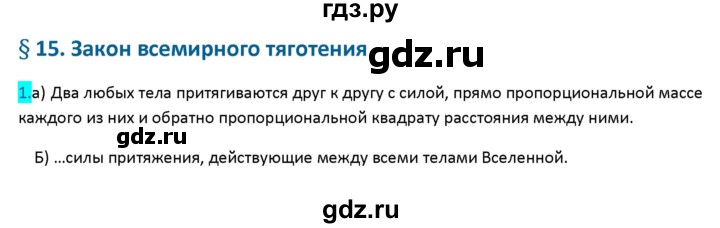 гдз.ру

§ 15. Закон всемирного тяготения gdz.ru

1.а) Два любых тела притягиваются друг к другу с силой, прямо пропорциональной массе каждого из них и обратно пропорциональной квадрату расстояния между ними.

gdz.ru

Б) ...силы притяжения, действующие между всеми телами Вселенной.

gdz.ru